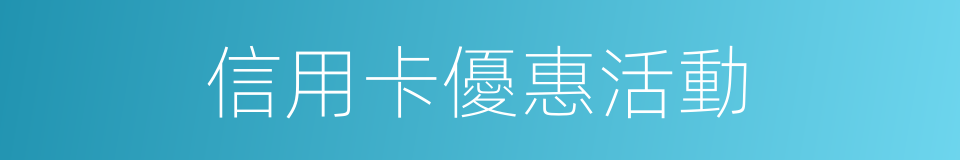 信用卡優惠活動